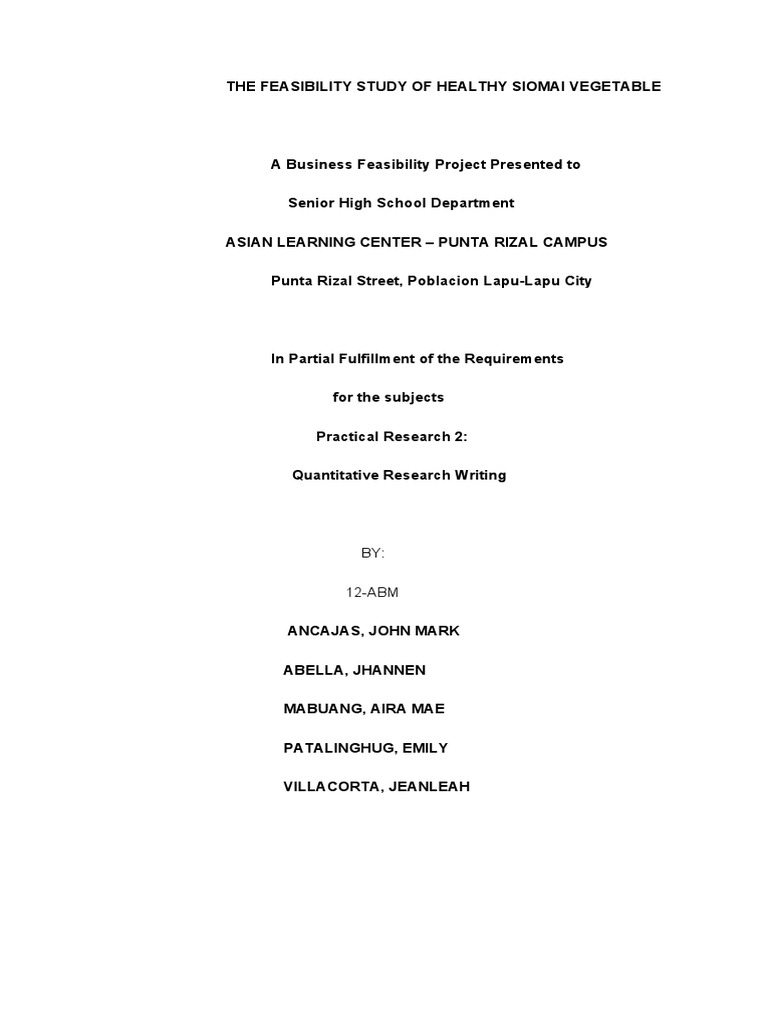 THE FEASIBILITY STUDY OF HEALTHY SIOMAI VEGETABLE

A Business Feasibility Project Presented to

Senior High School Department

ASIAN LEARNING CENTER – PUNTA RIZAL CAMPUS

Punta Rizal Street, Poblacion Lapu-Lapu City

In Partial Fulfillment of the Requirements

for the subjects

Practical Research 2:

Quantitative Research Writing

BY:

12-ABM

ANCAJAS, JOHN MARK

ABELLA, JHANNEN

MABUANG, AIRA MAE

PATALINGHUG, EMILY

VILLACORTA, JEANLEAH